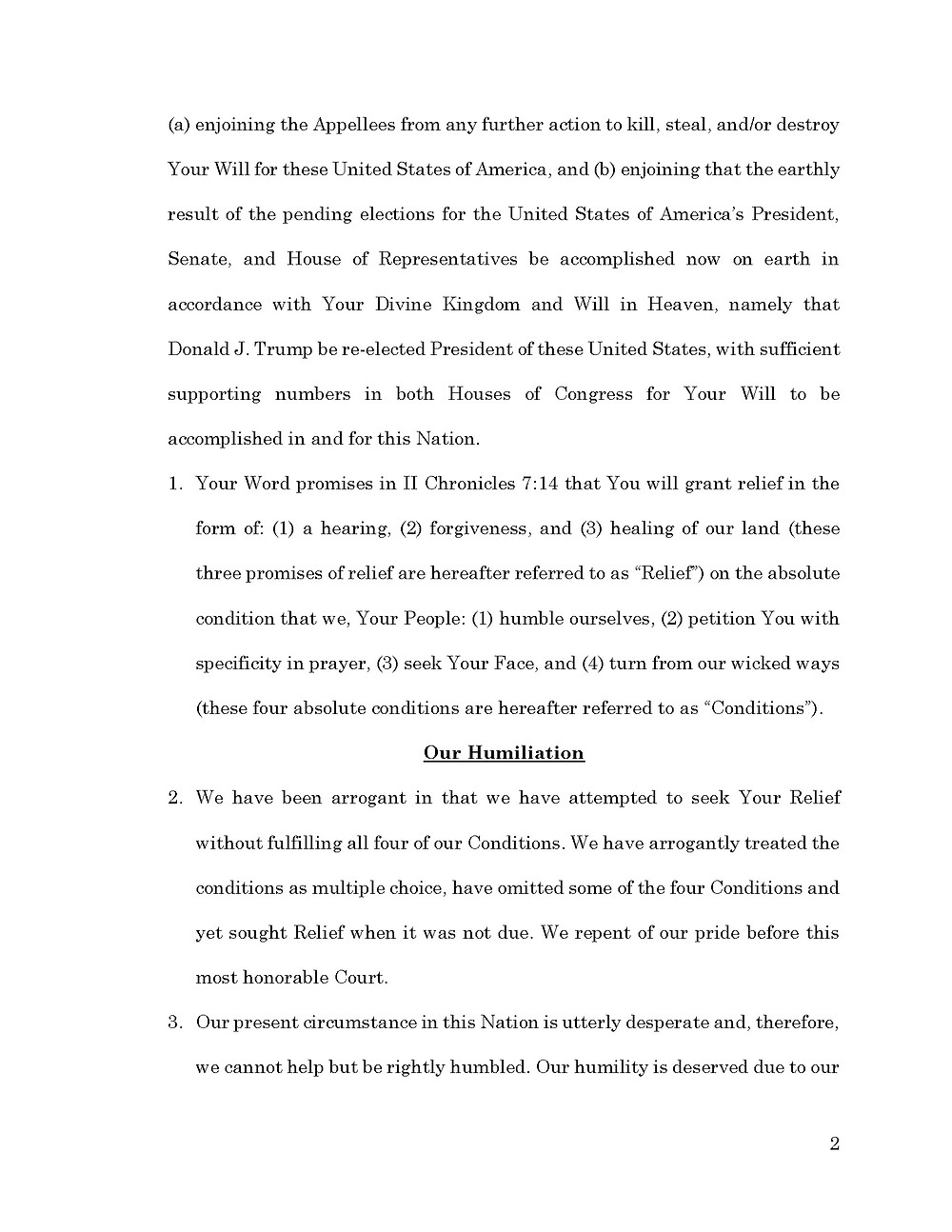 (a) enjoining the Appellees from any further action to kill, steal, and/or destroy Your Will for these United States of America, and (b) enjoining that the earthly result of the pending elections for the United States of America's President, Senate, and House of Representatives be accomplished now on earth in accordance with Your Divine Kingdom and Will in Heaven, namely that Donald J. Trump be re-elected President of these United States, with sufficient supporting numbers in both Houses of Congress for Your Will to be accomplished in and for this Nation.

1. Your Word promises in II Chronicles 7:14 that You will grant relief in the form of: (1) a hearing, (2) forgiveness, and (3) healing of our land (these three promises of relief are hereafter referred to as "Relief") on the absolute condition that we, Your People: (1) humble ourselves, (2) petition You with specificity in prayer, (3) seek Your Face, and (4) turn from our wicked ways (these four absolute conditions are hereafter referred to as "Conditions").

Our Humiliation

2. We have been arrogant in that we have attempted to seek Your Relief without fulfilling all four of our Conditions. We have arrogantly treated the conditions as multiple choice, have omitted some of the four Conditions and yet sought Relief when it was not due. We repent of our pride before this most honorable Court.

3. Our present circumstance in this Nation is utterly desperate and, therefore, we cannot help but be rightly humbled. Our humility is deserved due to our

2